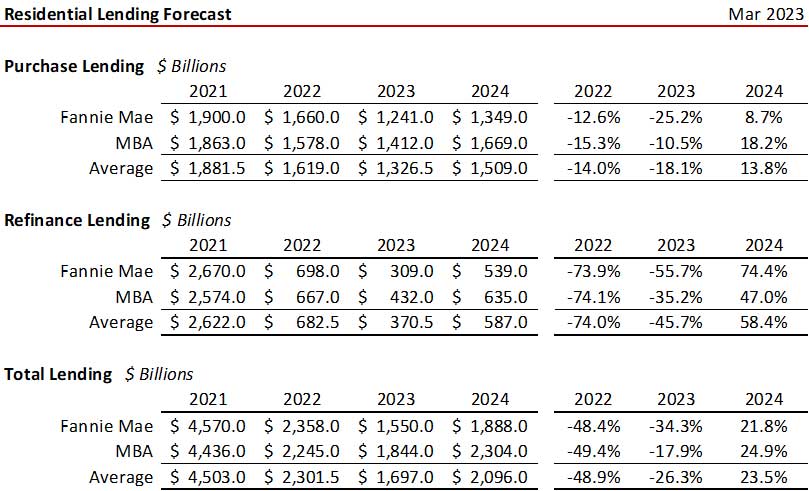 Residential Lending Forecast Mar 2023

Purchase Lending $ Billions

|  | 2021 | 2022 | 2023 | 2024 | 2022 | 2023 | 2024 |
|---|---|---|---|---|---|---|---|
| Fannie Mae | $ 1,900.0 | $ 1,660.0 | $ 1,241.0 | $ 1,349.0 | -12.6% | -25.2% | 8.7% |
| MBA | $ 1,863.0 | $ 1,578.0 | $ 1,412.0 | $ 1,669.0 | -15.3% | -10.5% | 18.2% |
| Average | $ 1,881.5 | $ 1,619.0 | $ 1,326.5 | $ 1,509.0 | -14.0% | -18.1% | 13.8% |

Refinance Lending $ Billions

|  | 2021 | 2022 | 2023 | 2024 | 2022 | 2023 | 2024 |
|---|---|---|---|---|---|---|---|
| Fannie Mae | $ 2,670.0 | $ 698.0 | $ 309.0 | $ 539.0 | -73.9% | -55.7% | 74.4% |
| MBA | $ 2,574.0 | $ 667.0 | $ 432.0 | $ 635.0 | -74.1% | -35.2% | 47.0% |
| Average | $ 2,622.0 | $ 682.5 | $ 370.5 | $ 587.0 | -74.0% | -45.7% | 58.4% |

Total Lending $ Billions

|  | 2021 | 2022 | 2023 | 2024 | 2022 | 2023 | 2024 |
|---|---|---|---|---|---|---|---|
| Fannie Mae | $ 4,570.0 | $ 2,358.0 | $ 1,550.0 | $ 1,888.0 | -48.4% | -34.3% | 21.8% |
| MBA | $ 4,436.0 | $ 2,245.0 | $ 1,844.0 | $ 2,304.0 | -49.4% | -17.9% | 24.9% |
| Average | $ 4,503.0 | $ 2,301.5 | $ 1,697.0 | $ 2,096.0 | -48.9% | -26.3% | 23.5% |